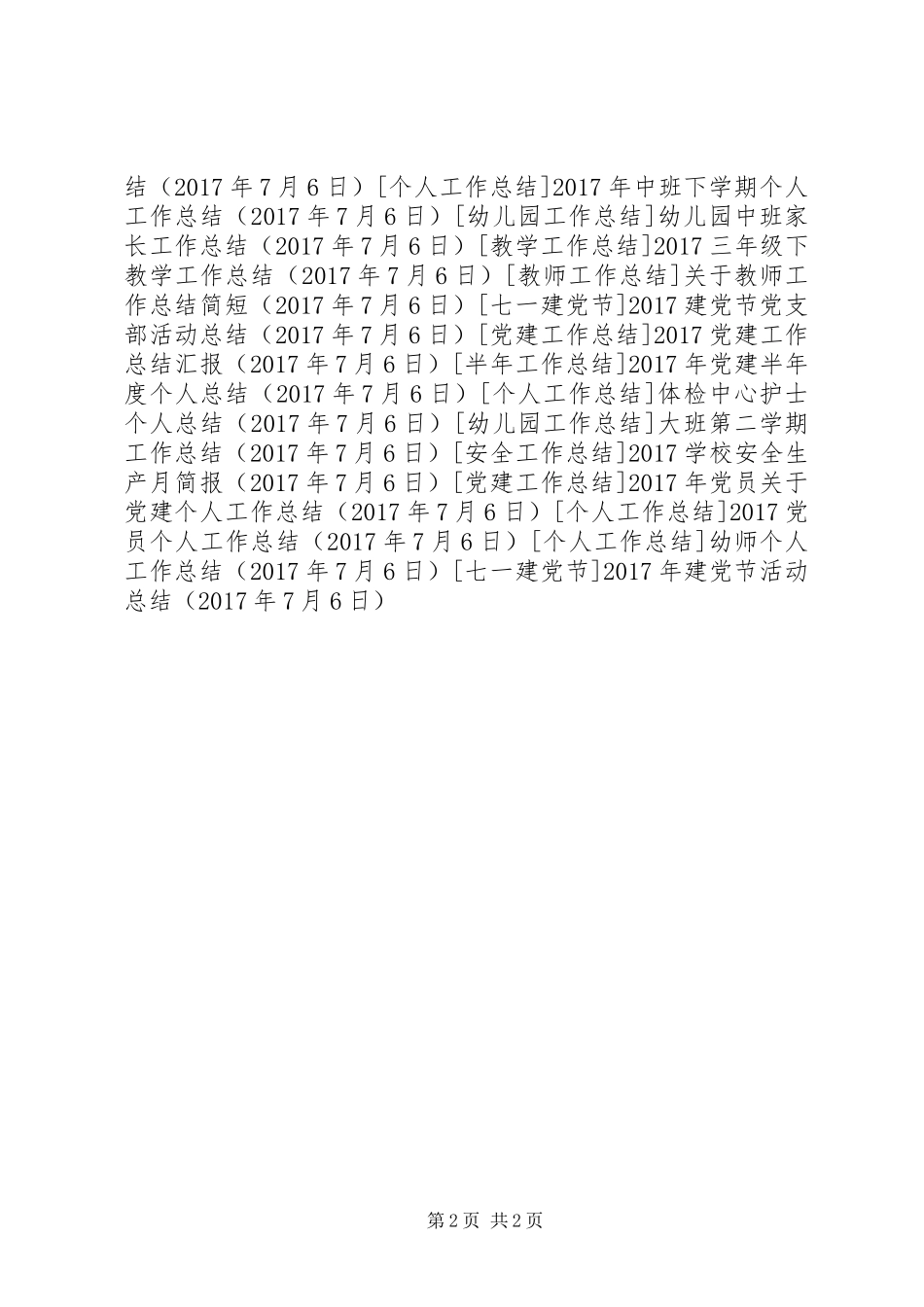 结（2017 年 7 月 6 日）[个人工作总结]2017 年中班下学期个人工作总结（2017 年 7 月 6 日）[幼儿园工作总结]幼儿园中班家长工作总结（2017 年 7 月 6 日）[教学工作总结]2017 三年级下教学工作总结（2017 年 7 月 6 日）[教师工作总结]关于教师工作总结简短（2017 年 7 月 6 日）[七一建党节]2017 建党节党支部活动总结（2017 年 7 月 6 日）[党建工作总结]2017 党建工作总结汇报（2017 年 7 月 6 日）[半年工作总结]2017 年党建半年度个人总结（2017 年 7 月 6 日）[个人工作总结]体检中心护士个人总结（2017 年 7 月 6 日）[幼儿园工作总结]大班第二学期工作总结（2017 年 7 月 6 日）[安全工作总结]2017 学校安全生产月简报（2017 年 7 月 6 日）[党建工作总结]2017 年党员关于党建个人工作总结（2017 年 7 月 6 日）[个人工作总结]2017 党员个人工作总结（2017 年 7 月 6 日）[个人工作总结]幼师个人工作总结（2017 年 7 月 6 日）[七一建党节]2017 年建党节活动总结（2017 年 7 月 6 日）

第 2 页 共 2 页